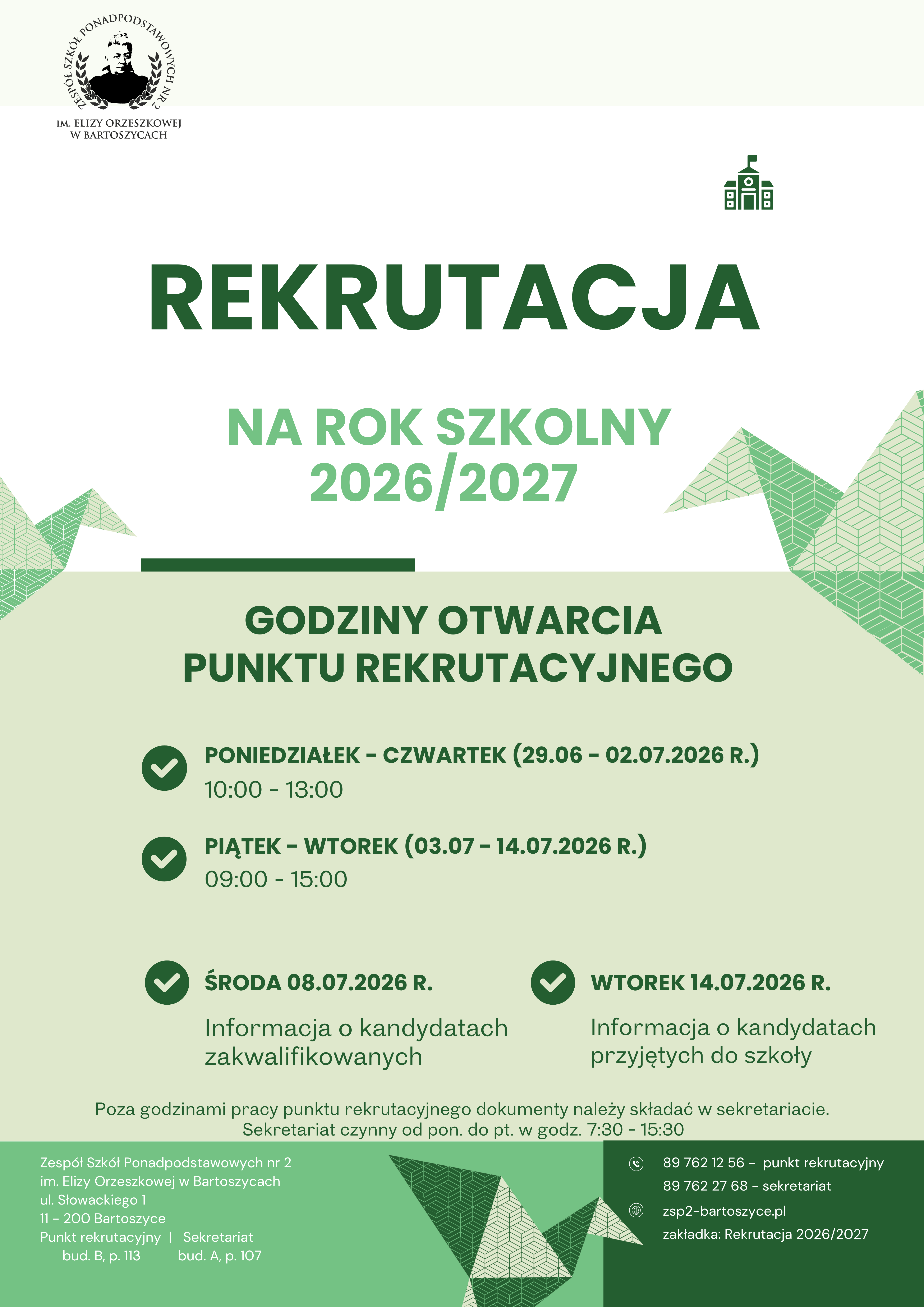 ZESPÓŁ SZKÓŁ PONADPODSTAWOWYCH NR 2
IM. ELIZY ORZESZKOWEJ
W BARTOSZYCACH

REKRUTACJA

NA ROK SZKOLNY
2026/2027

GODZINY OTWARCIA
PUNKTU REKRUTACYJNEGO

PONIEDZIAŁEK - CZWARTEK (29.06 - 02.07.2026 R.)
10:00 - 13:00

PIĄTEK - WTOREK (03.07 - 14.07.2026 R.)
09:00 - 15:00

ŚRODA 08.07.2026 R.
Informacja o kandydatach zakwalifikowanych

WTOREK 14.07.2026 R.
Informacja o kandydatach przyjętych do szkoły

Poza godzinami pracy punktu rekrutacyjnego dokumenty należy składać w sekretariacie.
Sekretariat czynny od pon. do pt. w godz. 7:30 - 15:30

Zespół Szkół Ponadpodstawowych nr 2
im. Elizy Orzeszkowej w Bartoszycach
ul. Słowackiego 1
11 - 200 Bartoszyce
Punkt rekrutacyjny | Sekretariat
bud. B, p. 113 bud. A, p. 107

89 762 12 56 - punkt rekrutacyjny
89 762 27 68 - sekretariat
zsp2-bartoszyce.pl
zakładka: Rekrutacja 2026/2027